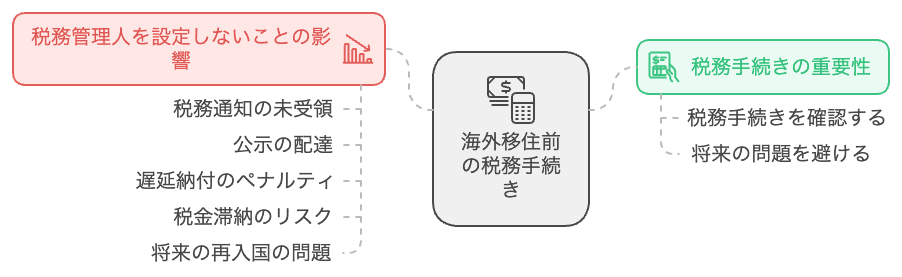 税務管理人を設定しないことの影響

税務通知の未受領

公示の配達

遅延納付のペナルティ

税金滞納のリスク

将来の再入国の問題

海外移住前の税務手続き

税務手続きの重要性

税務手続きを確認する

将来の問題を避ける